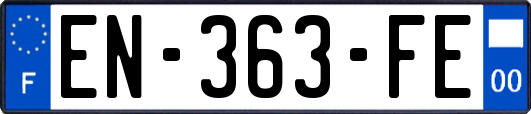 F
EN-363-FE
00